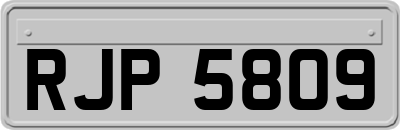 RJP 5809